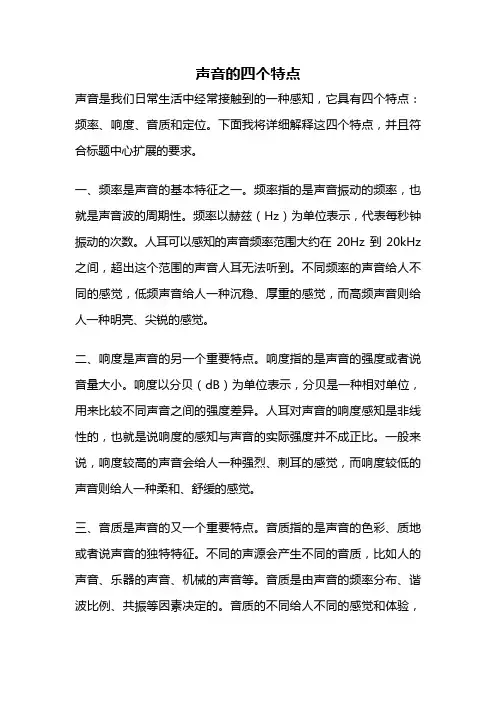 声音的四个特点

声音是我们日常生活中经常接触到的一种感知，它具有四个特点：频率、响度、音质和定位。下面我将详细解释这四个特点，并且符合标题中心扩展的要求。

一、频率是声音的基本特征之一。频率指的是声音振动的频率，也就是声音波的周期性。频率以赫兹（Hz）为单位表示，代表每秒钟振动的次数。人耳可以感知的声音频率范围大约在 20Hz 到 20kHz 之间，超出这个范围的声音人耳无法听到。不同频率的声音给人不同的感觉，低频声音给人一种沉稳、厚重的感觉，而高频声音则给人一种明亮、尖锐的感觉。

二、响度是声音的另一个重要特点。响度指的是声音的强度或者说音量大小。响度以分贝（dB）为单位表示，分贝是一种相对单位，用来比较不同声音之间的强度差异。人耳对声音的响度感知是非线性的，也就是说响度的感知与声音的实际强度并不成正比。一般来说，响度较高的声音会给人一种强烈、刺耳的感觉，而响度较低的声音则给人一种柔和、舒缓的感觉。

三、音质是声音的又一个重要特点。音质指的是声音的色彩、质地或者说声音的独特特征。不同的声源会产生不同的音质，比如人的声音、乐器的声音、机械的声音等。音质是由声音的频率分布、谐波比例、共振等因素决定的。音质的不同给人不同的感觉和体验，